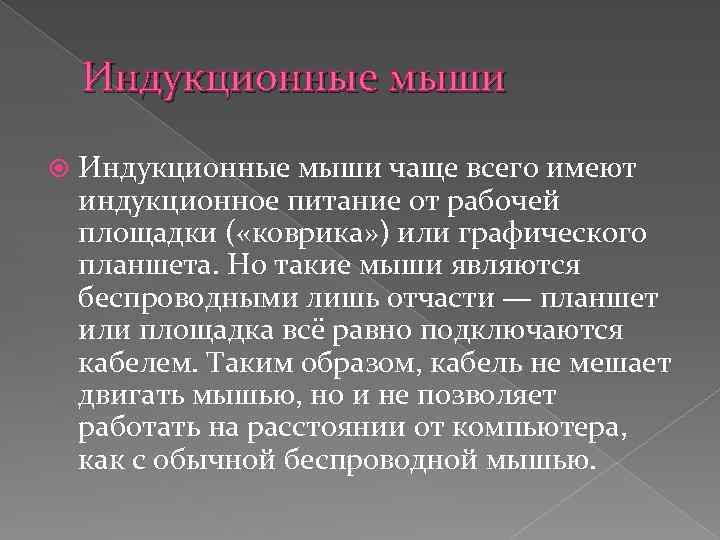 Индукционные мыши

Индукционные мыши чаще всего имеют индукционное питание от рабочей площадки («коврика») или графического планшета. Но такие мыши являются беспроводными лишь отчасти — планшет или площадка всё равно подключаются кабелем. Таким образом, кабель не мешает двигать мышью, но и не позволяет работать на расстоянии от компьютера, как с обычной беспроводной мышью.